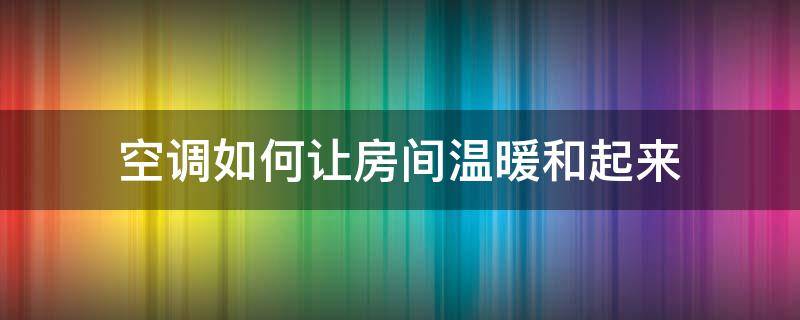 空调如何让房间温暖和起来